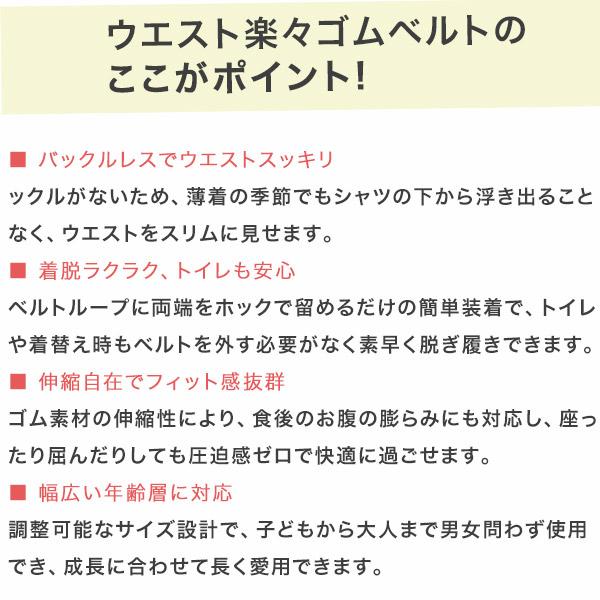 ウエスト楽々ゴムベルトの
ここがポイント!

■ バックルレスでウエストスッキリ

ックルがないため、薄着の季節でもシャツの下から浮き出ることなく、ウエストをスリムに見せます。

■ 着脱ラクラク、トイレも安心

ベルトループに両端をホックで留めるだけの簡単装着で、トイレや着替え時もベルトを外す必要がなく素早く脱ぎ履きできます。

■ 伸縮自在でフィット感抜群

ゴム素材の伸縮性により、食後のお腹の膨らみにも対応し、座ったり屈んだりしても圧迫感ゼロで快適に過ごせます。

■ 幅広い年齢層に対応

調整可能なサイズ設計で、子どもから大人まで男女問わず使用でき、成長に合わせて長く愛用できます。